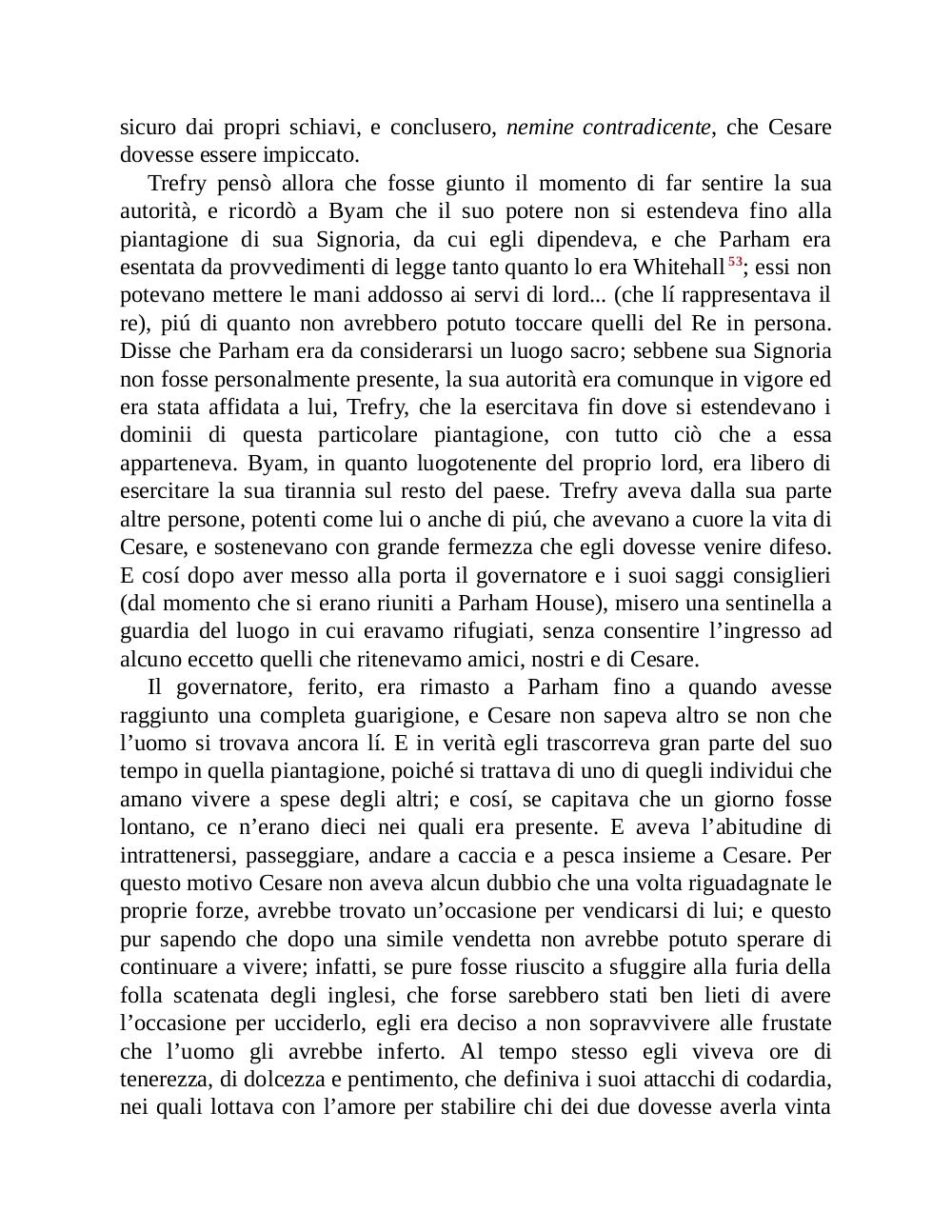 sicuro dai propri schiavi, e conclusero, nemine contradicente, che Cesare dovesse essere impiccato.

Trefry pensò allora che fosse giunto il momento di far sentire la sua autorità, e ricordò a Byam che il suo potere non si estendeva fino alla piantagione di sua Signoria, da cui egli dipendeva, e che Parham era esentata da provvedimenti di legge tanto quanto lo era Whitehall$^{53}$; essi non potevano mettere le mani addosso ai servi di lord... (che lí rappresentava il re), piú di quanto non avrebbero potuto toccare quelli del Re in persona. Disse che Parham era da considerarsi un luogo sacro; sebbene sua Signoria non fosse personalmente presente, la sua autorità era comunque in vigore ed era stata affidata a lui, Trefry, che la esercitava fin dove si estendevano i dominii di questa particolare piantagione, con tutto ciò che a essa apparteneva. Byam, in quanto luogotenente del proprio lord, era libero di esercitare la sua tirannia sul resto del paese. Trefry aveva dalla sua parte altre persone, potenti come lui o anche di piú, che avevano a cuore la vita di Cesare, e sostenevano con grande fermezza che egli dovesse venire difeso. E cosí dopo aver messo alla porta il governatore e i suoi saggi consiglieri (dal momento che si erano riuniti a Parham House), misero una sentinella a guardia del luogo in cui eravamo rifugiati, senza consentire l’ingresso ad alcuno eccetto quelli che ritenevamo amici, nostri e di Cesare.

Il governatore, ferito, era rimasto a Parham fino a quando avesse raggiunto una completa guarigione, e Cesare non sapeva altro se non che l’uomo si trovava ancora lí. E in verità egli trascorreva gran parte del suo tempo in quella piantagione, poiché si trattava di uno di quegli individui che amano vivere a spese degli altri; e cosí, se capitava che un giorno fosse lontano, ce n’erano dieci nei quali era presente. E aveva l’abitudine di intrattenersi, passeggiare, andare a caccia e a pesca insieme a Cesare. Per questo motivo Cesare non aveva alcun dubbio che una volta riguadagnate le proprie forze, avrebbe trovato un’occasione per vendicarsi di lui; e questo pur sapendo che dopo una simile vendetta non avrebbe potuto sperare di continuare a vivere; infatti, se pure fosse riuscito a sfuggire alla furia della folla scatenata degli inglesi, che forse sarebbero stati ben lieti di avere l’occasione per ucciderlo, egli era deciso a non sopravvivere alle frustate che l’uomo gli avrebbe inferto. Al tempo stesso egli viveva ore di tenerezza, di dolcezza e pentimento, che definiva i suoi attacchi di codardia, nei quali lottava con l’amore per stabilire chi dei due dovesse averla vinta